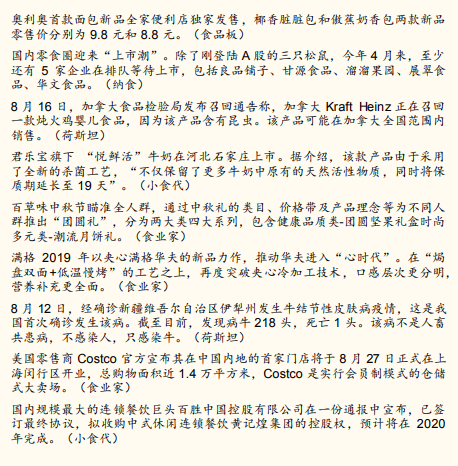 奥利奥首款面包新品全家便利店独家发售，椰香脏脏包和傲蕉奶香包两款新品零售价分别为 9.8 元和 8.8 元。（食品板）

国内零食圈迎来“上市潮”。除了刚登陆 A 股的三只松鼠，今年 4 月来，至少还有 5 家企业在排队等待上市，包括良品铺子、甘源食品、溜溜果园、展翠食品、华文食品。（纳食）

8 月 16 日，加拿大食品检验局发布召回通告称，加拿大 Kraft Heinz 正在召回一款炖火鸡婴儿食品，因为该产品含有昆虫。该产品可能在加拿大全国范围内销售。（荷斯坦）

君乐宝旗下 “悦鲜活”牛奶在河北石家庄上市。据介绍，该款产品由于采用了全新的杀菌工艺，“不仅保留了更多牛奶中原有的天然活性物质，同时将保质期延长至 19 天”。（小食代）

百草味中秋节瞄准全人群，通过中秋礼的类目、价格带及产品理念等为不同人群推出“团圆礼”，分为两大类四大系列，包含健康品质类-团圆坚果礼盒时尚多元类-潮流月饼礼。（食业家）

满格 2019 年以夹心满格华夫的新品力作，推动华夫进入“心时代”。在“焗盘双面+低温慢烤”的工艺之上，再度突破夹心冷加工技术，口感层次更分明，营养补充更全面。（食业家）

8 月 12 日，经确诊新疆维吾尔自治区伊犁州发生牛结节性皮肤病疫情，这是我国首次确诊发生该病。截至目前，发现病牛 218 头，死亡 1 头。该病不是人畜共患病，不感染人，只感染牛。（荷斯坦）

美国零售商 Costco 官方宣布其在中国内地的首家门店将于 8 月 27 日正式在上海闵行区开业，总购物面积近 1.4 万平方米，Costco 是实行会员制模式的仓储式大卖场。（食业家）

国内规模最大的连锁餐饮巨头百胜中国控股有限公司在一份通报中宣布，已签订最终协议，拟收购中式休闲连锁餐饮黄记煌集团的控股权，预计将在 2020 年完成。（小食代）